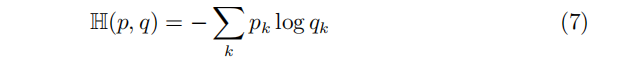 $\mathbb{H}(p, q) = -\sum_{k} p_k \log q_k$ (7)